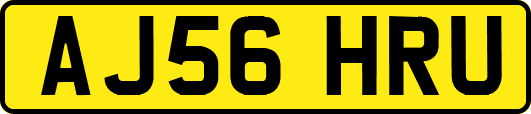 AJ56 HRU